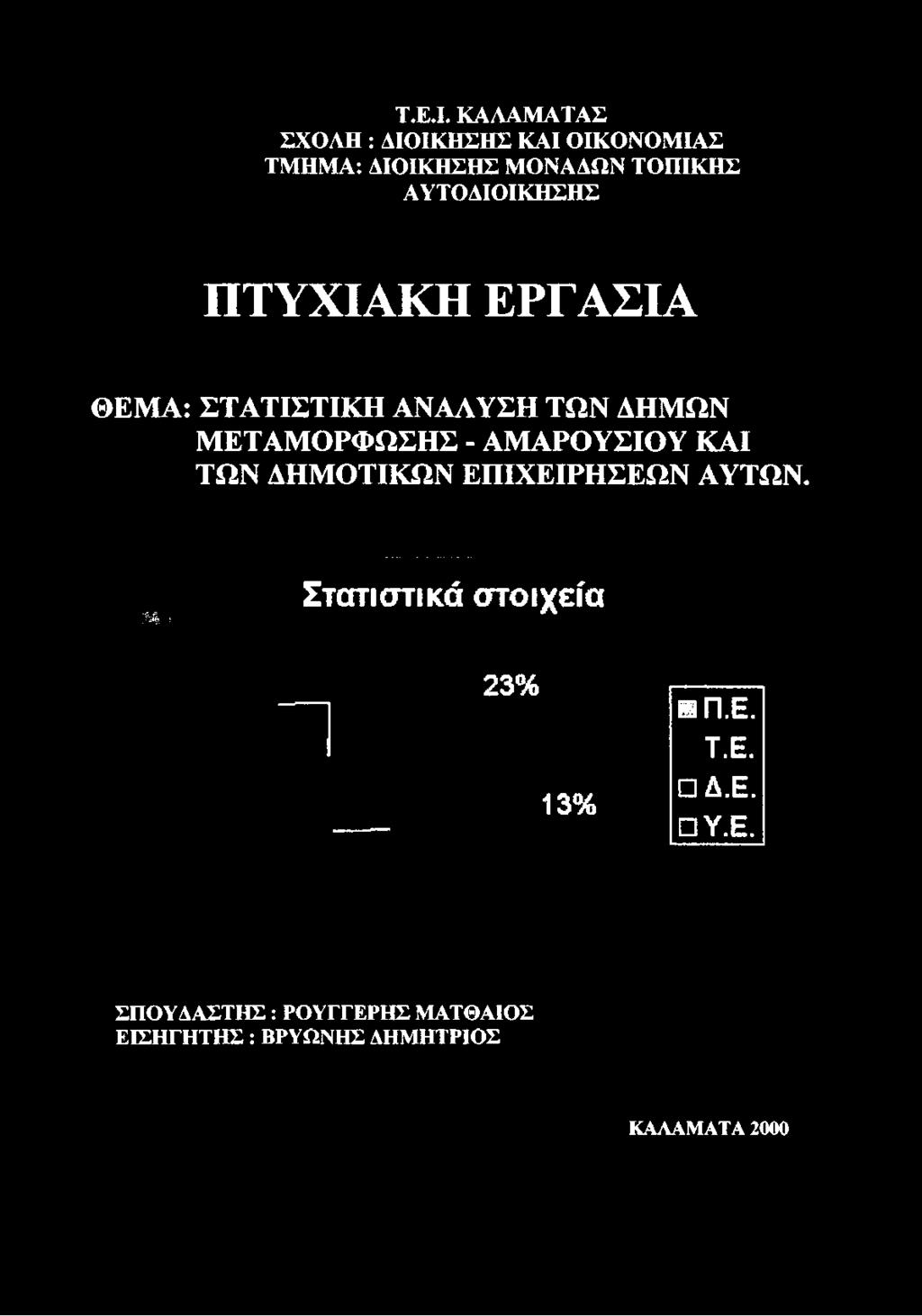 Τ.Ε.Ι. ΚΑΛΑΜΑΤΑΣ
ΣΧΟΛΗ : ΔΙΟΙΚΗΣΗΣ ΚΑΙ ΟΙΚΟΝΟΜΙΑΣ
ΤΜΗΜΑ: ΔΙΟΙΚΗΣΗΣ ΜΟΝΑΔΩΝ ΤΟΠΙΚΗΣ ΑΥΤΟΔΙΟΙΚΗΣΗΣ

ΠΤΥΧΙΑΚΗ ΕΡΓΑΣΙΑ

ΘΕΜΑ: ΣΤΑΤΙΣΤΙΚΗ ΑΝΑΛΥΣΗ ΤΩΝ ΔΗΜΩΝ ΜΕΤΑΜΟΡΦΩΣΗΣ - ΑΜΑΡΟΥΣΙΟΥ ΚΑΙ ΤΩΝ ΔΗΜΟΤΙΚΩΝ ΕΠΙΧΕΙΡΗΣΕΩΝ ΑΥΤΩΝ.

Στατιστικά στοιχεία

23%
13%

Π.Ε.
Τ.Ε.
Δ.Ε.
Υ.Ε.

ΣΠΟΥΔΑΣΤΗΣ : ΡΟΥΓΓΕΡΗΣ ΜΑΤΘΑΙΟΣ
ΕΙΣΗΓΗΤΗΣ : ΒΡΥΩΝΗΣ ΔΗΜΗΤΡΙΟΣ

ΚΑΛΑΜΑΤΑ 2000